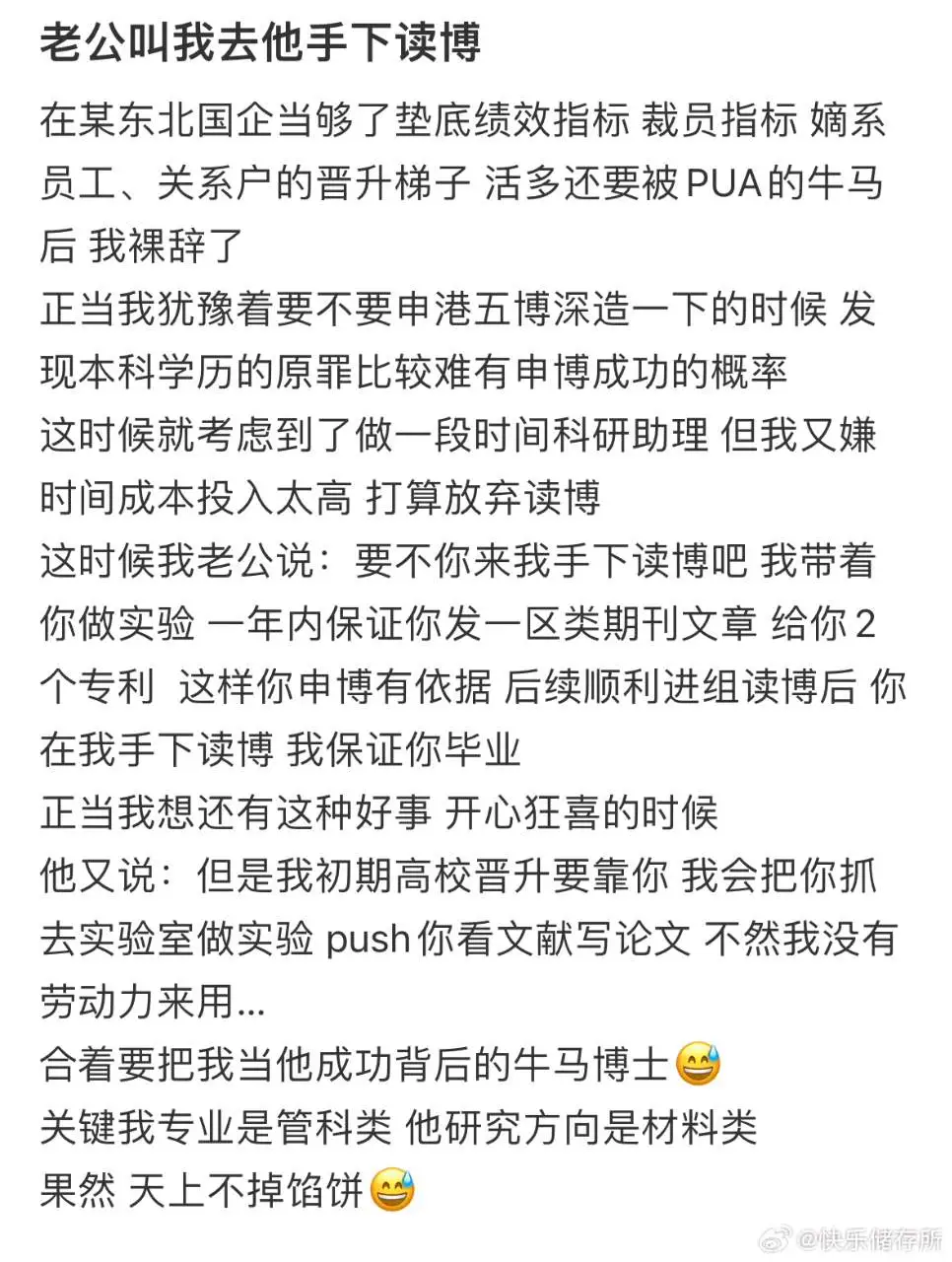 老公叫我去他手下读博

在某东北国企当够了垫底绩效指标 裁员指标 嫡系员工、关系户的晋升梯子 活多还要被PUA的牛马后 我裸辞了
正当我犹豫着要不要申港五博深造一下的时候 发现本科学历的原罪比较难有申博成功的概率
这时候就考虑到了做一段时间科研助理 但我又嫌时间成本投入太高 打算放弃读博
这时候我老公说：要不你来我手下读博吧 我带着你做实验 一年内保证你发一区类期刊文章 给你2个专利 这样你申博有依据 后续顺利进组读博后 你在我手下读博 我保证你毕业
正当我想还有这种好事 开心狂喜的时候
他又说：但是我初期高校晋升要靠你 我会把你抓去实验室做实验 push你看文献写论文 不然我没有劳动力来用...
合着要把我当他成功背后的牛马博士😅
关键我专业是管科类 他研究方向是材料类
果然 天上不掉馅饼😅

@快乐储存所